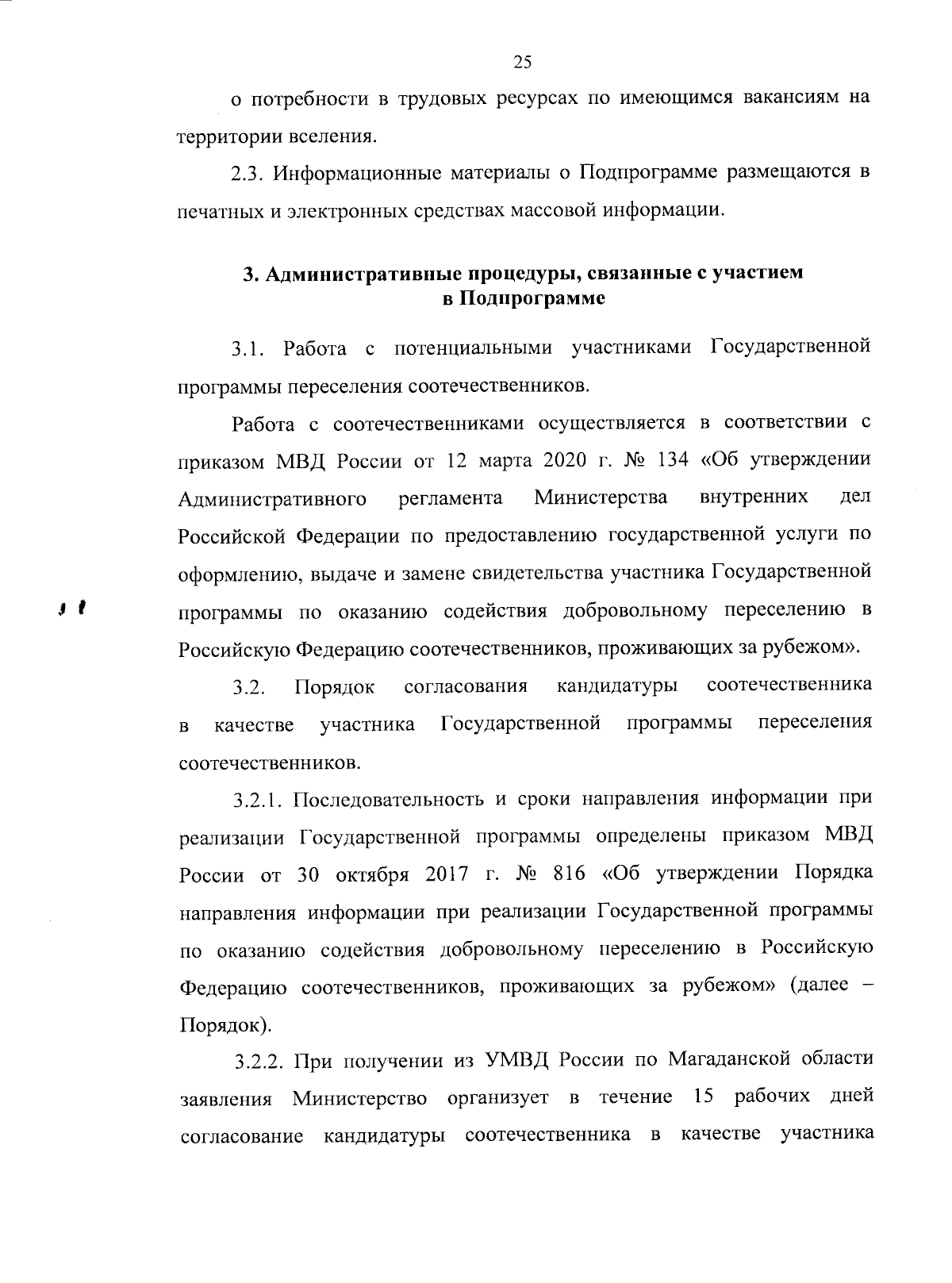 25

о потребности в трудовых ресурсах по имеющимся вакансиям на территории вселения.

2.3. Информационные материалы о Подпрограмме размещаются в печатных и электронных средствах массовой информации.

3. Административные процедуры, связанные с участием в Подпрограмме

3.1. Работа с потенциальными участниками Государственной программы переселения соотечественников.

Работа с соотечественниками осуществляется в соответствии с приказом МВД России от 12 марта 2020 г. № 134 «Об утверждении Административного регламента Министерства внутренних дел Российской Федерации по предоставлению государственной услуги по оформлению, выдаче и замене свидетельства участника Государственной программы по оказанию содействия добровольному переселению в Российскую Федерацию соотечественников, проживающих за рубежом».

3.2. Порядок согласования кандидатуры соотечественника в качестве участника Государственной программы переселения соотечественников.

3.2.1. Последовательность и сроки направления информации при реализации Государственной программы определены приказом МВД России от 30 октября 2017 г. № 816 «Об утверждении Порядка направления информации при реализации Государственной программы по оказанию содействия добровольному переселению в Российскую Федерацию соотечественников, проживающих за рубежом» (далее – Порядок).

3.2.2. При получении из УМВД России по Магаданской области заявления Министерство организует в течение 15 рабочих дней согласование кандидатуры соотечественника в качестве участника